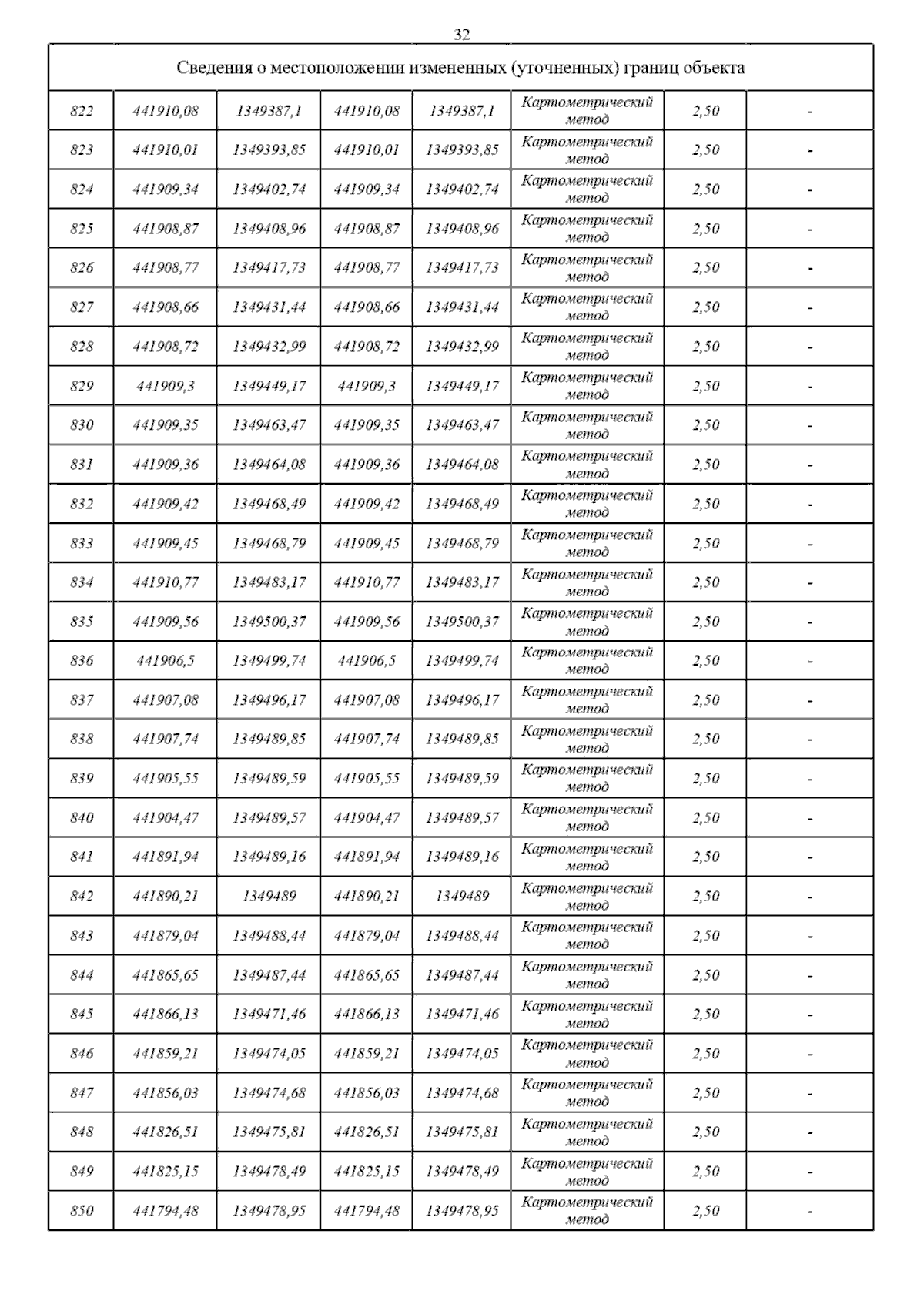 32

| Сведения о местоположении измененных (уточненных) границ объекта | | | | | | | |
|---|---|---|---|---|---|---|---|
| 822 | 441910,08 | 1349387,1 | 441910,08 | 1349387,1 | Картометрический метод | 2,50 | - |
| 823 | 441910,01 | 1349393,85 | 441910,01 | 1349393,85 | Картометрический метод | 2,50 | - |
| 824 | 441909,34 | 1349402,74 | 441909,34 | 1349402,74 | Картометрический метод | 2,50 | - |
| 825 | 441908,87 | 1349408,96 | 441908,87 | 1349408,96 | Картометрический метод | 2,50 | - |
| 826 | 441908,77 | 1349417,73 | 441908,77 | 1349417,73 | Картометрический метод | 2,50 | - |
| 827 | 441908,66 | 1349431,44 | 441908,66 | 1349431,44 | Картометрический метод | 2,50 | - |
| 828 | 441908,72 | 1349432,99 | 441908,72 | 1349432,99 | Картометрический метод | 2,50 | - |
| 829 | 441909,3 | 1349449,17 | 441909,3 | 1349449,17 | Картометрический метод | 2,50 | - |
| 830 | 441909,35 | 1349463,47 | 441909,35 | 1349463,47 | Картометрический метод | 2,50 | - |
| 831 | 441909,36 | 1349464,08 | 441909,36 | 1349464,08 | Картометрический метод | 2,50 | - |
| 832 | 441909,42 | 1349468,49 | 441909,42 | 1349468,49 | Картометрический метод | 2,50 | - |
| 833 | 441909,45 | 1349468,79 | 441909,45 | 1349468,79 | Картометрический метод | 2,50 | - |
| 834 | 441910,77 | 1349483,17 | 441910,77 | 1349483,17 | Картометрический метод | 2,50 | - |
| 835 | 441909,56 | 1349500,37 | 441909,56 | 1349500,37 | Картометрический метод | 2,50 | - |
| 836 | 441906,5 | 1349499,74 | 441906,5 | 1349499,74 | Картометрический метод | 2,50 | - |
| 837 | 441907,08 | 1349496,17 | 441907,08 | 1349496,17 | Картометрический метод | 2,50 | - |
| 838 | 441907,74 | 1349489,85 | 441907,74 | 1349489,85 | Картометрический метод | 2,50 | - |
| 839 | 441905,55 | 1349489,59 | 441905,55 | 1349489,59 | Картометрический метод | 2,50 | - |
| 840 | 441904,47 | 1349489,57 | 441904,47 | 1349489,57 | Картометрический метод | 2,50 | - |
| 841 | 441891,94 | 1349489,16 | 441891,94 | 1349489,16 | Картометрический метод | 2,50 | - |
| 842 | 441890,21 | 1349489 | 441890,21 | 1349489 | Картометрический метод | 2,50 | - |
| 843 | 441879,04 | 1349488,44 | 441879,04 | 1349488,44 | Картометрический метод | 2,50 | - |
| 844 | 441865,65 | 1349487,44 | 441865,65 | 1349487,44 | Картометрический метод | 2,50 | - |
| 845 | 441866,13 | 1349471,46 | 441866,13 | 1349471,46 | Картометрический метод | 2,50 | - |
| 846 | 441859,21 | 1349474,05 | 441859,21 | 1349474,05 | Картометрический метод | 2,50 | - |
| 847 | 441856,03 | 1349474,68 | 441856,03 | 1349474,68 | Картометрический метод | 2,50 | - |
| 848 | 441826,51 | 1349475,81 | 441826,51 | 1349475,81 | Картометрический метод | 2,50 | - |
| 849 | 441825,15 | 1349478,49 | 441825,15 | 1349478,49 | Картометрический метод | 2,50 | - |
| 850 | 441794,48 | 1349478,95 | 441794,48 | 1349478,95 | Картометрический метод | 2,50 | - |